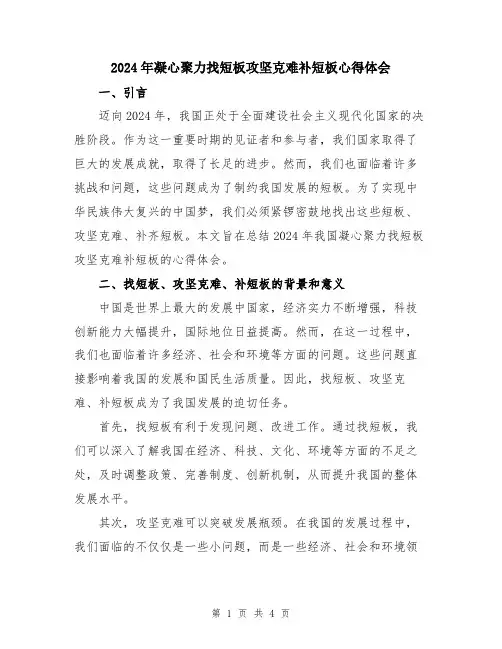 2024年凝心聚力找短板攻坚克难补短板心得体会

一、引言

迈向2024年，我国正处于全面建设社会主义现代化国家的决胜阶段。作为这一重要时期的见证者和参与者，我们国家取得了巨大的发展成就，取得了长足的进步。然而，我们也面临着许多挑战和问题，这些问题成为了制约我国发展的短板。为了实现中华民族伟大复兴的中国梦，我们必须紧锣密鼓地找出这些短板、攻坚克难、补齐短板。本文旨在总结2024年我国凝心聚力找短板攻坚克难补短板的心得体会。

二、找短板、攻坚克难、补短板的背景和意义

中国是世界上最大的发展中国家，经济实力不断增强，科技创新能力大幅提升，国际地位日益提高。然而，在这一过程中，我们也面临着许多经济、社会和环境等方面的问题。这些问题直接影响着我国的发展和国民生活质量。因此，找短板、攻坚克难、补短板成为了我国发展的迫切任务。

首先，找短板有利于发现问题、改进工作。通过找短板，我们可以深入了解我国在经济、科技、文化、环境等方面的不足之处，及时调整政策、完善制度、创新机制，从而提升我国的整体发展水平。

其次，攻坚克难可以突破发展瓶颈。在我国的发展过程中，我们面临的不仅仅是一些小问题，而是一些经济、社会和环境领

第 1 页 共 4 页